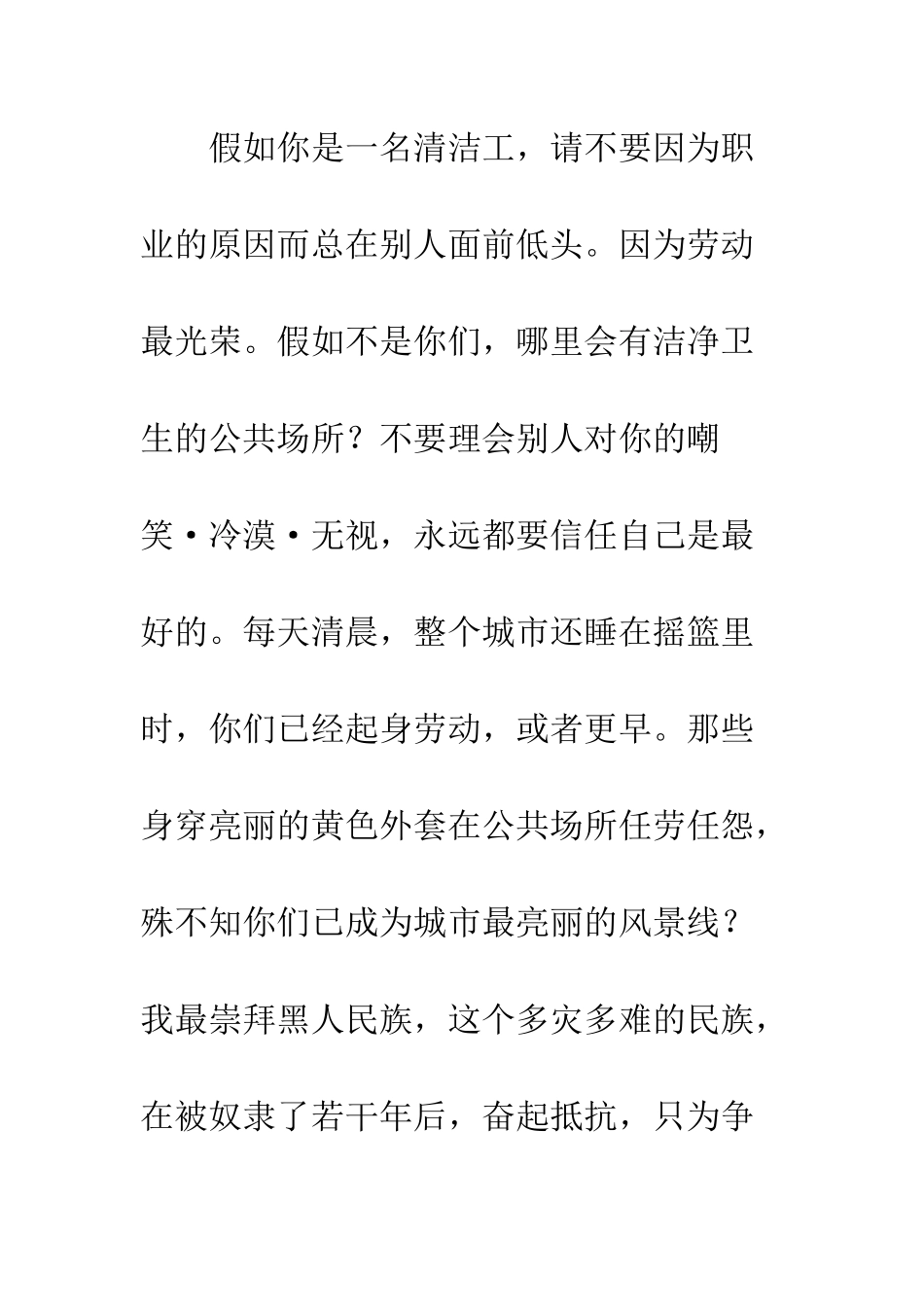 假如你是一名清洁工，请不要因为职业的原因而总在别人面前低头。因为劳动最光荣。假如不是你们，哪里会有洁净卫生的公共场所？不要理会别人对你的嘲笑·冷漠·无视，永远都要信任自己是最好的。每天清晨，整个城市还睡在摇篮里时，你们已经起身劳动，或者更早。那些身穿亮丽的黄色外套在公共场所任劳任怨，殊不知你们已成为城市最亮丽的风景线？我最崇拜黑人民族，这个多灾多难的民族，在被奴隶了若干年后，奋起抵抗，只为争